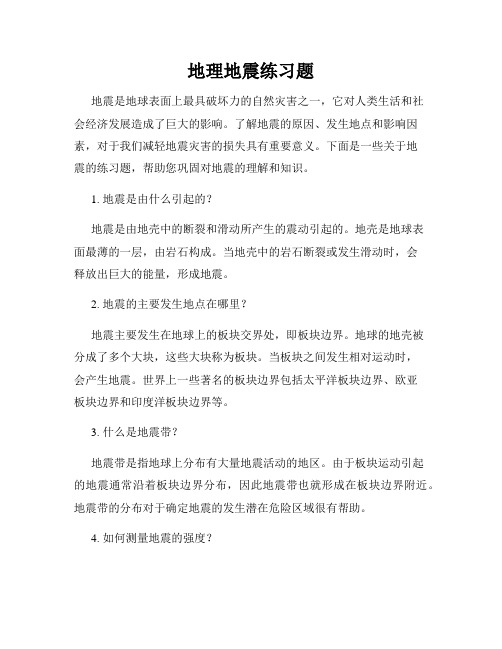 地理地震练习题

地震是地球表面上最具破坏力的自然灾害之一，它对人类生活和社会经济发展造成了巨大的影响。了解地震的原因、发生地点和影响因素，对于我们减轻地震灾害的损失具有重要意义。下面是一些关于地震的练习题，帮助您巩固对地震的理解和知识。

1. 地震是由什么引起的?

地震是由地壳中的断裂和滑动所产生的震动引起的。地壳是地球表面最薄的一层，由岩石构成。当地壳中的岩石断裂或发生滑动时，会释放出巨大的能量，形成地震。

2. 地震的主要发生地点在哪里？

地震主要发生在地球上的板块交界处，即板块边界。地球的地壳被分成了多个大块，这些大块称为板块。当板块之间发生相对运动时，会产生地震。世界上一些著名的板块边界包括太平洋板块边界、欧亚板块边界和印度洋板块边界等。

3. 什么是地震带?

地震带是指地球上分布有大量地震活动的地区。由于板块运动引起的地震通常沿着板块边界分布，因此地震带也就形成在板块边界附近。地震带的分布对于确定地震的发生潜在危险区域很有帮助。

4. 如何测量地震的强度？